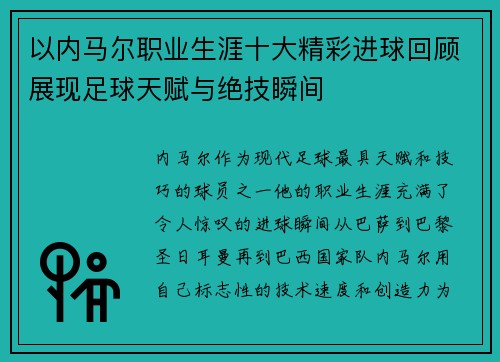 以内马尔职业生涯十大精彩进球回顾展现足球天赋与绝技瞬间

内马尔作为现代足球最具天赋和技巧的球员之一他的职业生涯充满了令人惊叹的进球瞬间从巴萨到巴黎圣日耳曼再到巴西国家队内马尔用自己标志性的技术速度和创造力为